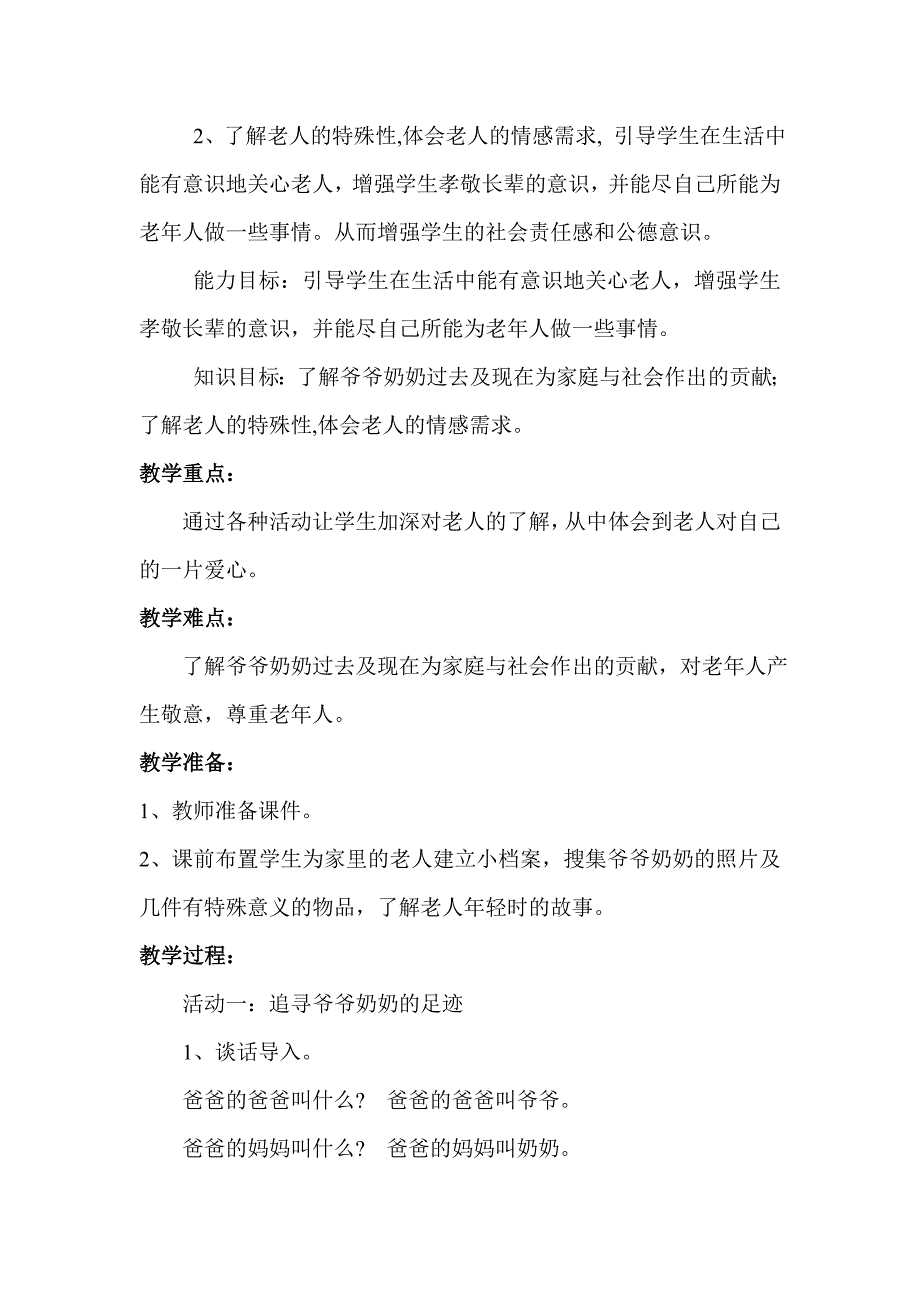 2、了解老人的特殊性,体会老人的情感需求, 引导学生在生活中能有意识地关心老人，增强学生孝敬长辈的意识，并能尽自己所能为老年人做一些事情。从而增强学生的社会责任感和公德意识。

能力目标：引导学生在生活中能有意识地关心老人，增强学生孝敬长辈的意识，并能尽自己所能为老年人做一些事情。

知识目标：了解爷爷奶奶过去及现在为家庭与社会作出的贡献;了解老人的特殊性,体会老人的情感需求。

教学重点：

通过各种活动让学生加深对老人的了解，从中体会到老人对自己的一片爱心。

教学难点：

了解爷爷奶奶过去及现在为家庭与社会作出的贡献，对老年人产生敬意，尊重老年人。

教学准备：

1、教师准备课件。

2、课前布置学生为家里的老人建立小档案，搜集爷爷奶奶的照片及几件有特殊意义的物品，了解老人年轻时的故事。

教学过程：

活动一：追寻爷爷奶奶的足迹

1、谈话导入。

爸爸的爸爸叫什么？ 爸爸的爸爸叫爷爷。

爸爸的妈妈叫什么？ 爸爸的妈妈叫奶奶。